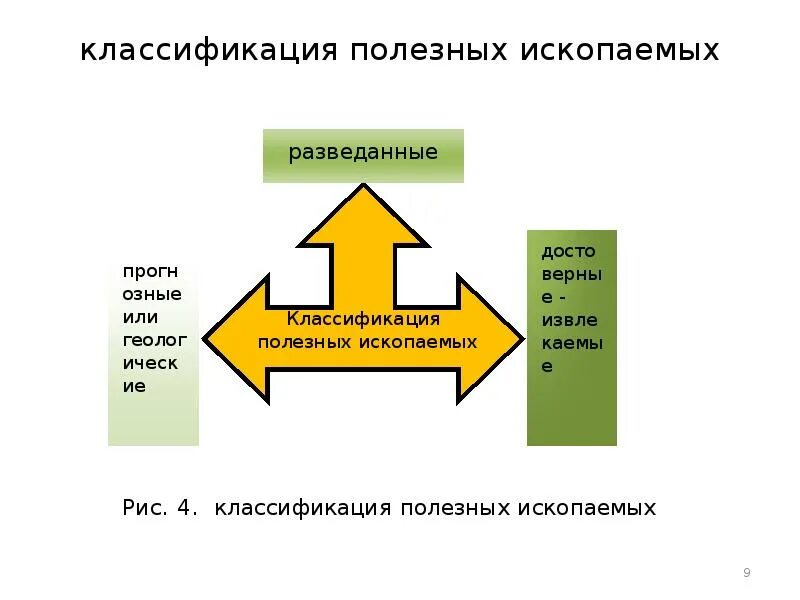 классификация полезных ископаемых

разведанные

прогнозные или геологические

Классификация полезных ископаемых

достоверные - извлекаемые

Рис. 4. классификация полезных ископаемых

9